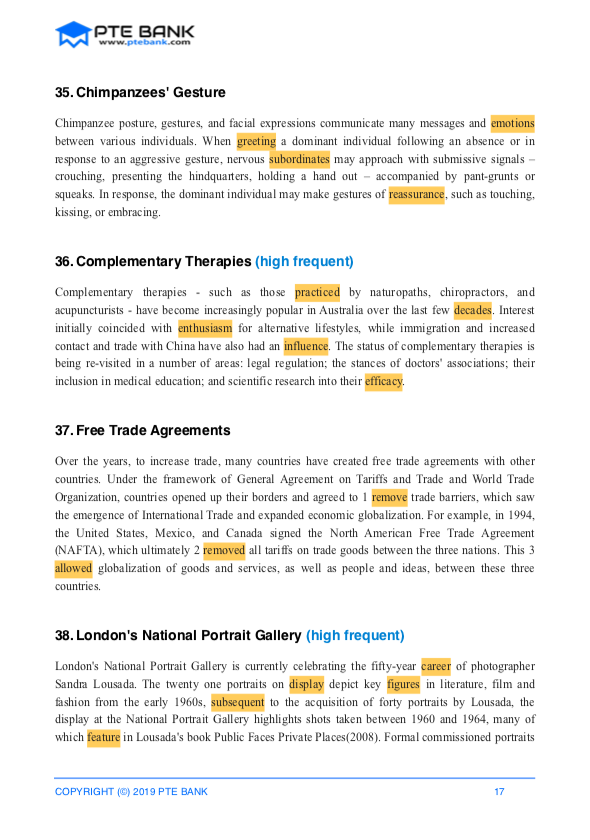 PTE BANK
www.ptebank.com

35. Chimpanzees' Gesture

Chimpanzee posture, gestures, and facial expressions communicate many messages and emotions between various individuals. When greeting a dominant individual following an absence or in response to an aggressive gesture, nervous subordinates may approach with submissive signals – crouching, presenting the hindquarters, holding a hand out – accompanied by pant-grunts or squeaks. In response, the dominant individual may make gestures of reassurance, such as touching, kissing, or embracing.

36. Complementary Therapies (high frequent)

Complementary therapies - such as those practiced by naturopaths, chiropractors, and acupuncturists - have become increasingly popular in Australia over the last few decades. Interest initially coincided with enthusiasm for alternative lifestyles, while immigration and increased contact and trade with China have also had an influence. The status of complementary therapies is being re-visited in a number of areas: legal regulation; the stances of doctors' associations; their inclusion in medical education; and scientific research into their efficacy.

37. Free Trade Agreements

Over the years, to increase trade, many countries have created free trade agreements with other countries. Under the framework of General Agreement on Tariffs and Trade and World Trade Organization, countries opened up their borders and agreed to 1 remove trade barriers, which saw the emergence of International Trade and expanded economic globalization. For example, in 1994, the United States, Mexico, and Canada signed the North American Free Trade Agreement (NAFTA), which ultimately 2 removed all tariffs on trade goods between the three nations. This 3 allowed globalization of goods and services, as well as people and ideas, between these three countries.

38. London's National Portrait Gallery (high frequent)

London's National Portrait Gallery is currently celebrating the fifty-year career of photographer Sandra Lousada. The twenty one portraits on display depict key figures in literature, film and fashion from the early 1960s, subsequent to the acquisition of forty portraits by Lousada, the display at the National Portrait Gallery highlights shots taken between 1960 and 1964, many of which feature in Lousada's book Public Faces Private Places(2008). Formal commissioned portraits

COPYRIGHT (©) 2019 PTE BANK 17